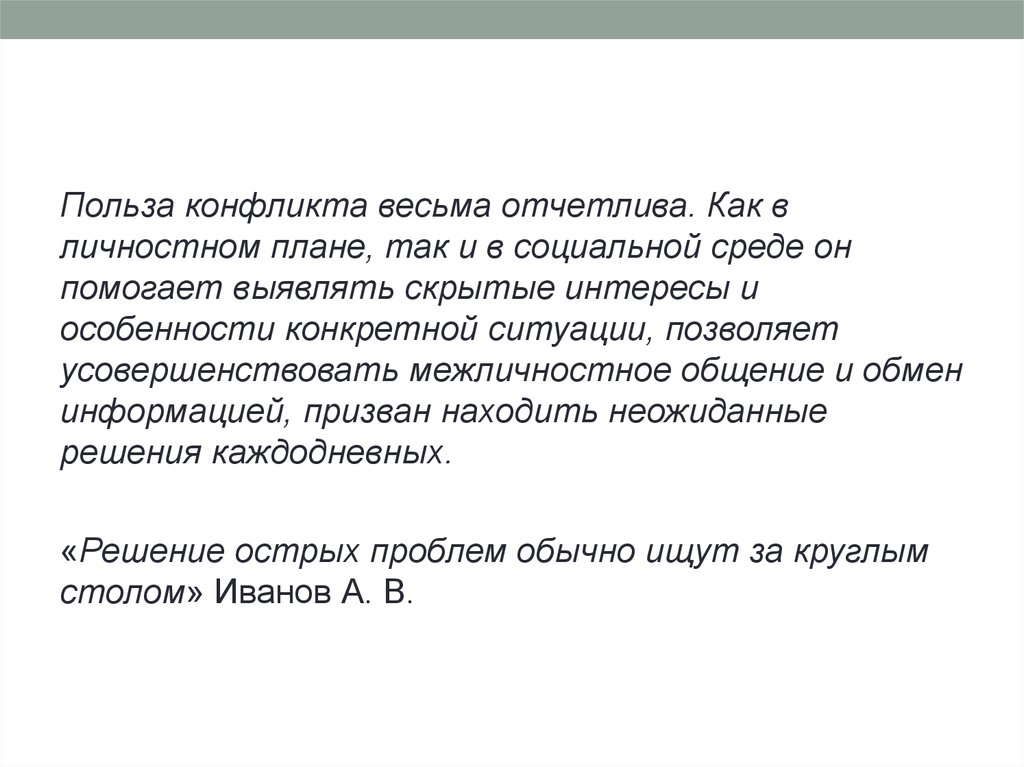 Польза конфликта весьма отчетлива. Как в личностном плане, так и в социальной среде он помогает выявлять скрытые интересы и особенности конкретной ситуации, позволяет усовершенствовать межличностное общение и обмен информацией, призван находить неожиданные решения каждодневных.

«Решение острых проблем обычно ищут за круглым столом» Иванов А. В.